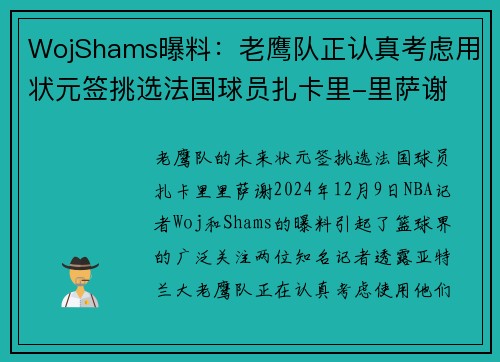 WojShams曝料：老鹰队正认真考虑用状元签挑选法国球员扎卡里-里萨谢

老鹰队的未来状元签挑选法国球员扎卡里里萨谢2024年12月9日NBA记者Woj和Shams的曝料引起了篮球界的广泛关注两位知名记者透露亚特兰大老鹰队正在认真考虑使用他们